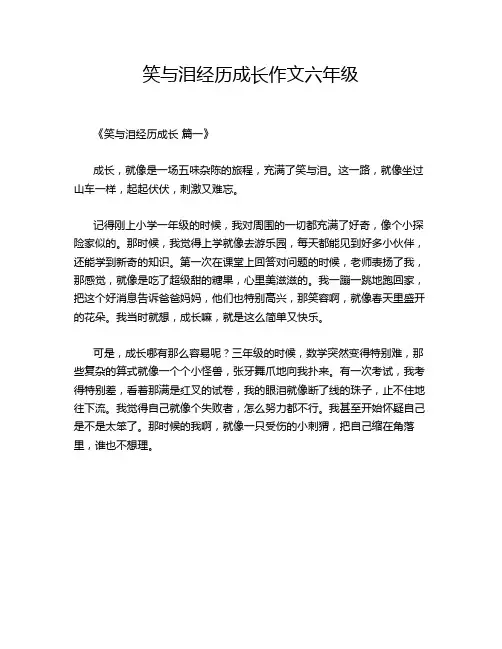 笑与泪经历成长作文六年级

《笑与泪经历成长 篇一》

成长，就像是一场五味杂陈的旅程，充满了笑与泪。这一路，就像坐过山车一样，起起伏伏，刺激又难忘。

记得刚上小学一年级的时候，我对周围的一切都充满了好奇，像个小探险家似的。那时候，我觉得上学就像去游乐园，每天都能见到好多小伙伴，还能学到新奇的知识。第一次在课堂上回答对问题的时候，老师表扬了我，那感觉，就像是吃了超级甜的糖果，心里美滋滋的。我一蹦一跳地跑回家，把这个好消息告诉爸爸妈妈，他们也特别高兴，那笑容啊，就像春天里盛开的花朵。我当时就想，成长嘛，就是这么简单又快乐。

可是，成长哪有那么容易呢？三年级的时候，数学突然变得特别难，那些复杂的算式就像一个个小怪兽，张牙舞爪地向我扑来。有一次考试，我考得特别差，看着那满是红叉的试卷，我的眼泪就像断了线的珠子，止不住地往下流。我觉得自己就像个失败者，怎么努力都不行。我甚至开始怀疑自己是不是太笨了。那时候的我啊，就像一只受伤的小刺猬，把自己缩在角落里，谁也不想理。